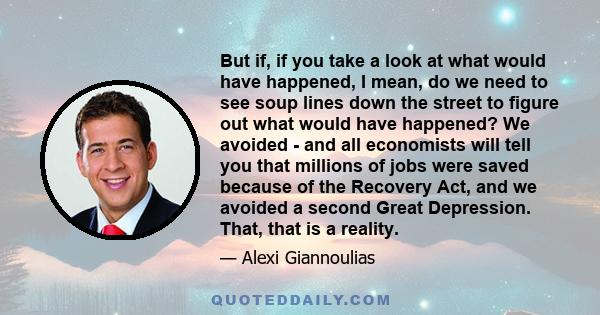 But if, if you take a look at what would have happened, I mean, do we need to see soup lines down the street to figure out what would have happened? We avoided - and all economists will tell you that millions of jobs were saved because of the Recovery Act, and we avoided a second Great Depression. That, that is a reality.

— Alexi Giannoulias

QUOTEDDAILY.COM